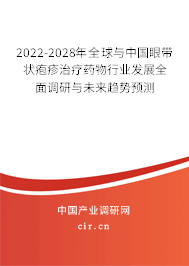 2022-2028年全球与中国眼带状疱疹治疗药物行业发展全面调研与未来趋势预测

中国产业调研网

cir.cn